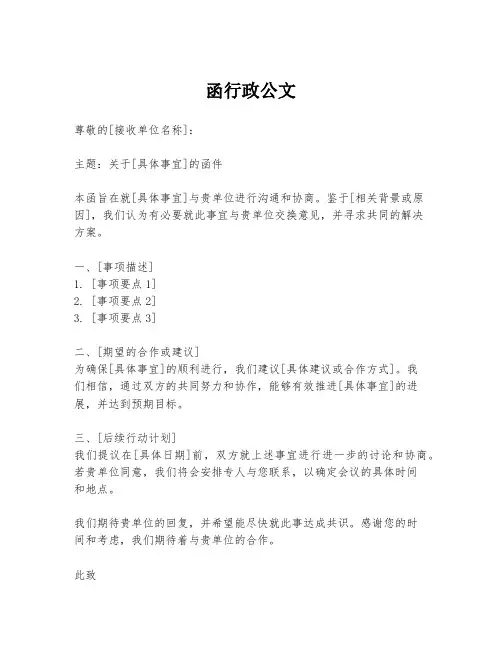 函行政公文

尊敬的[接收单位名称]：

主题：关于[具体事宜]的函件

本函旨在就[具体事宜]与贵单位进行沟通和协商。鉴于[相关背景或原因]，我们认为有必要就此事宜与贵单位交换意见，并寻求共同的解决方案。

一、[事项描述]
1. [事项要点 1]
2. [事项要点 2]
3. [事项要点 3]

二、[期望的合作或建议]
为确保[具体事宜]的顺利进行，我们建议[具体建议或合作方式]。我们相信，通过双方的共同努力和协作，能够有效推进[具体事宜]的进展，并达到预期目标。

三、[后续行动计划]
我们提议在[具体日期]前，双方就上述事宜进行进一步的讨论和协商。若贵单位同意，我们将会安排专人与您联系，以确定会议的具体时间和地点。

我们期待贵单位的回复，并希望能尽快就此事达成共识。感谢您的时间和考虑，我们期待着与贵单位的合作。

此致